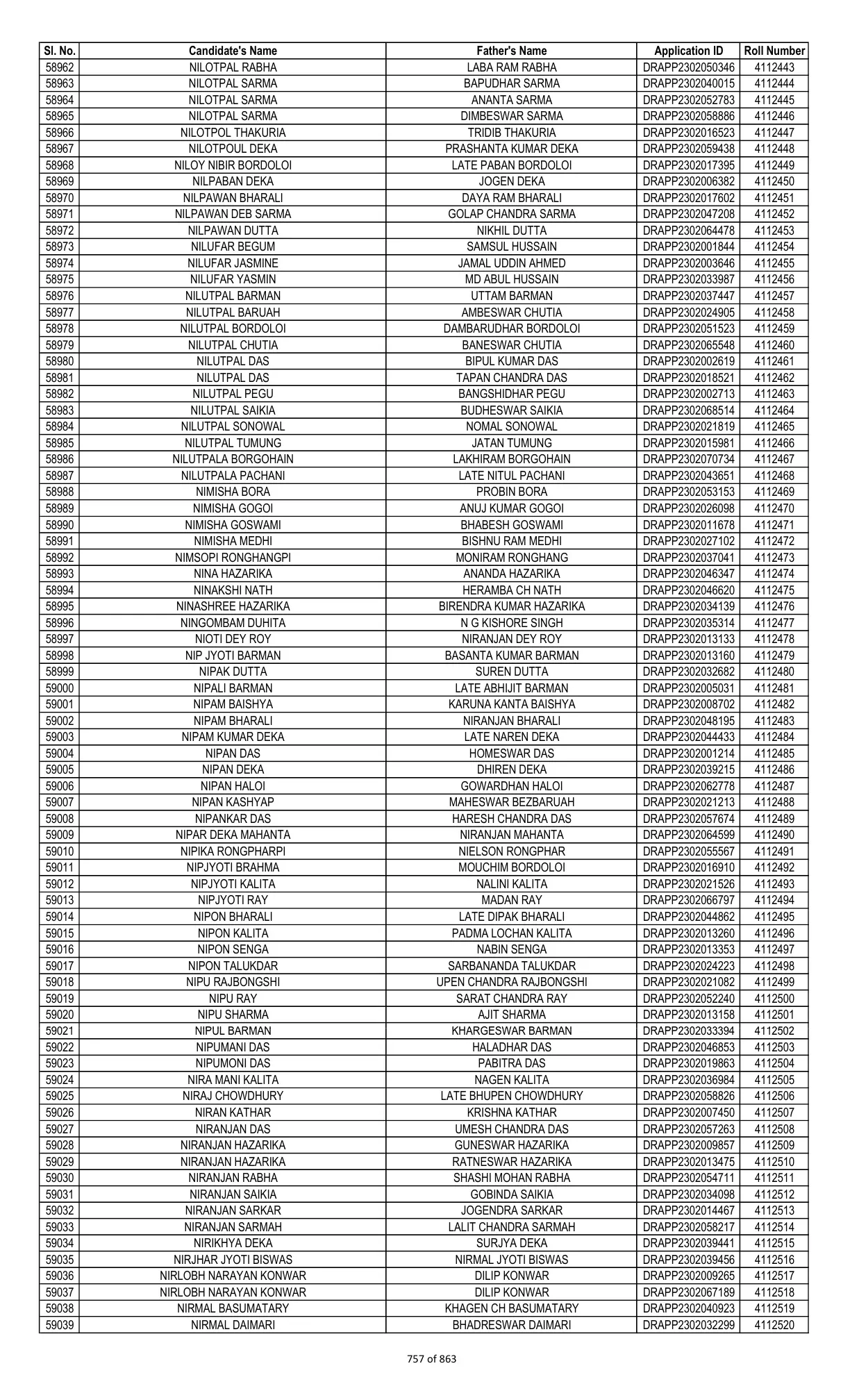 | Sl. No. | Candidate's Name | Father's Name | Application ID | Roll Number |
|---|---|---|---|---|
| 58962 | NILOTPAL RABHA | LABA RAM RABHA | DRAPP2302050346 | 4112443 |
| 58963 | NILOTPAL SARMA | BAPUDHAR SARMA | DRAPP2302040015 | 4112444 |
| 58964 | NILOTPAL SARMA | ANANTA SARMA | DRAPP2302052783 | 4112445 |
| 58965 | NILOTPAL SARMA | DIMBESWAR SARMA | DRAPP2302058886 | 4112446 |
| 58966 | NILOTPOL THAKURIA | TRIDIB THAKURIA | DRAPP2302016523 | 4112447 |
| 58967 | NILOTPOUL DEKA | PRASHANTA KUMAR DEKA | DRAPP2302059438 | 4112448 |
| 58968 | NILOY NIBIR BORDOLOI | LATE PABAN BORDOLOI | DRAPP2302017395 | 4112449 |
| 58969 | NILPABAN DEKA | JOGEN DEKA | DRAPP2302006382 | 4112450 |
| 58970 | NILPAWAN BHARALI | DAYA RAM BHARALI | DRAPP2302017602 | 4112451 |
| 58971 | NILPAWAN DEB SARMA | GOLAP CHANDRA SARMA | DRAPP2302047208 | 4112452 |
| 58972 | NILPAWAN DUTTA | NIKHIL DUTTA | DRAPP2302064478 | 4112453 |
| 58973 | NILUFAR BEGUM | SAMSUL HUSSAIN | DRAPP2302001844 | 4112454 |
| 58974 | NILUFAR JASMINE | JAMAL UDDIN AHMED | DRAPP2302003646 | 4112455 |
| 58975 | NILUFAR YASMIN | MD ABUL HUSSAIN | DRAPP2302033987 | 4112456 |
| 58976 | NILUTPAL BARMAN | UTTAM BARMAN | DRAPP2302037447 | 4112457 |
| 58977 | NILUTPAL BARUAH | AMBESWAR CHUTIA | DRAPP2302024905 | 4112458 |
| 58978 | NILUTPAL BORDOLOI | DAMBARUDHAR BORDOLOI | DRAPP2302051523 | 4112459 |
| 58979 | NILUTPAL CHUTIA | BANESWAR CHUTIA | DRAPP2302065548 | 4112460 |
| 58980 | NILUTPAL DAS | BIPUL KUMAR DAS | DRAPP2302002619 | 4112461 |
| 58981 | NILUTPAL DAS | TAPAN CHANDRA DAS | DRAPP2302018521 | 4112462 |
| 58982 | NILUTPAL PEGU | BANGSHIDHAR PEGU | DRAPP2302002713 | 4112463 |
| 58983 | NILUTPAL SAIKIA | BUDHESWAR SAIKIA | DRAPP2302068514 | 4112464 |
| 58984 | NILUTPAL SONOWAL | NOMAL SONOWAL | DRAPP2302021819 | 4112465 |
| 58985 | NILUTPAL TUMUNG | JATAN TUMUNG | DRAPP2302015981 | 4112466 |
| 58986 | NILUTPALA BORGOHAIN | LAKHIRAM BORGOHAIN | DRAPP2302070734 | 4112467 |
| 58987 | NILUTPALA PACHANI | LATE NITUL PACHANI | DRAPP2302043651 | 4112468 |
| 58988 | NIMISHA BORA | PROBIN BORA | DRAPP2302053153 | 4112469 |
| 58989 | NIMISHA GOGOI | ANUJ KUMAR GOGOI | DRAPP2302026098 | 4112470 |
| 58990 | NIMISHA GOSWAMI | BHABESH GOSWAMI | DRAPP2302011678 | 4112471 |
| 58991 | NIMISHA MEDHI | BISHNU RAM MEDHI | DRAPP2302027102 | 4112472 |
| 58992 | NIMSOPI RONGHANGPI | MONIRAM RONGHANG | DRAPP2302037041 | 4112473 |
| 58993 | NINA HAZARIKA | ANANDA HAZARIKA | DRAPP2302046347 | 4112474 |
| 58994 | NINAKSHI NATH | HERAMBA CH NATH | DRAPP2302046620 | 4112475 |
| 58995 | NINASHREE HAZARIKA | BIRENDRA KUMAR HAZARIKA | DRAPP2302034139 | 4112476 |
| 58996 | NINGOMBAM DUHITA | N G KISHORE SINGH | DRAPP2302035314 | 4112477 |
| 58997 | NIOTI DEY ROY | NIRANJAN DEY ROY | DRAPP2302013133 | 4112478 |
| 58998 | NIP JYOTI BARMAN | BASANTA KUMAR BARMAN | DRAPP2302013160 | 4112479 |
| 58999 | NIPAK DUTTA | SUREN DUTTA | DRAPP2302032682 | 4112480 |
| 59000 | NIPALI BARMAN | LATE ABHIJIT BARMAN | DRAPP2302005031 | 4112481 |
| 59001 | NIPAM BAISHYA | KARUNA KANTA BAISHYA | DRAPP2302008702 | 4112482 |
| 59002 | NIPAM BHARALI | NIRANJAN BHARALI | DRAPP2302048195 | 4112483 |
| 59003 | NIPAM KUMAR DEKA | LATE NAREN DEKA | DRAPP2302044433 | 4112484 |
| 59004 | NIPAN DAS | HOMESWAR DAS | DRAPP2302001214 | 4112485 |
| 59005 | NIPAN DEKA | DHIREN DEKA | DRAPP2302039215 | 4112486 |
| 59006 | NIPAN HALOI | GOWARDHAN HALOI | DRAPP2302062778 | 4112487 |
| 59007 | NIPAN KASHYAP | MAHESWAR BEZBARUAH | DRAPP2302021213 | 4112488 |
| 59008 | NIPANKAR DAS | HARESH CHANDRA DAS | DRAPP2302057674 | 4112489 |
| 59009 | NIPAR DEKA MAHANTA | NIRANJAN MAHANTA | DRAPP2302064599 | 4112490 |
| 59010 | NIPIKA RONGPHARPI | NIELSON RONGPHAR | DRAPP2302055567 | 4112491 |
| 59011 | NIPJYOTI BRAHMA | MOUCHIM BORDOLOI | DRAPP2302016910 | 4112492 |
| 59012 | NIPJYOTI KALITA | NALINI KALITA | DRAPP2302021526 | 4112493 |
| 59013 | NIPJYOTI RAY | MADAN RAY | DRAPP2302066797 | 4112494 |
| 59014 | NIPON BHARALI | LATE DIPAK BHARALI | DRAPP2302044862 | 4112495 |
| 59015 | NIPON KALITA | PADMA LOCHAN KALITA | DRAPP2302013260 | 4112496 |
| 59016 | NIPON SENGA | NABIN SENGA | DRAPP2302013353 | 4112497 |
| 59017 | NIPON TALUKDAR | SARBANANDA TALUKDAR | DRAPP2302024223 | 4112498 |
| 59018 | NIPU RAJBONGSHI | UPEN CHANDRA RAJBONGSHI | DRAPP2302021082 | 4112499 |
| 59019 | NIPU RAY | SARAT CHANDRA RAY | DRAPP2302052240 | 4112500 |
| 59020 | NIPU SHARMA | AJIT SHARMA | DRAPP2302013158 | 4112501 |
| 59021 | NIPUL BARMAN | KHARGESWAR BARMAN | DRAPP2302033394 | 4112502 |
| 59022 | NIPUMANI DAS | HALADHAR DAS | DRAPP2302046853 | 4112503 |
| 59023 | NIPUMONI DAS | PABITRA DAS | DRAPP2302019863 | 4112504 |
| 59024 | NIRA MANI KALITA | NAGEN KALITA | DRAPP2302036984 | 4112505 |
| 59025 | NIRAJ CHOWDHURY | LATE BHUPEN CHOWDHURY | DRAPP2302058826 | 4112506 |
| 59026 | NIRAN KATHAR | KRISHNA KATHAR | DRAPP2302007450 | 4112507 |
| 59027 | NIRANJAN DAS | UMESH CHANDRA DAS | DRAPP2302057263 | 4112508 |
| 59028 | NIRANJAN HAZARIKA | GUNESWAR HAZARIKA | DRAPP2302009857 | 4112509 |
| 59029 | NIRANJAN HAZARIKA | RATNESWAR HAZARIKA | DRAPP2302013475 | 4112510 |
| 59030 | NIRANJAN RABHA | SHASHI MOHAN RABHA | DRAPP2302054711 | 4112511 |
| 59031 | NIRANJAN SAIKIA | GOBINDA SAIKIA | DRAPP2302034098 | 4112512 |
| 59032 | NIRANJAN SARKAR | JOGENDRA SARKAR | DRAPP2302014467 | 4112513 |
| 59033 | NIRANJAN SARMAH | LALIT CHANDRA SARMAH | DRAPP2302058217 | 4112514 |
| 59034 | NIRIKHYA DEKA | SURJYA DEKA | DRAPP2302039441 | 4112515 |
| 59035 | NIRJHAR JYOTI BISWAS | NIRMAL JYOTI BISWAS | DRAPP2302039456 | 4112516 |
| 59036 | NIRLOBH NARAYAN KONWAR | DILIP KONWAR | DRAPP2302009265 | 4112517 |
| 59037 | NIRLOBH NARAYAN KONWAR | DILIP KONWAR | DRAPP2302067189 | 4112518 |
| 59038 | NIRMAL BASUMATARY | KHAGEN CH BASUMATARY | DRAPP2302040923 | 4112519 |
| 59039 | NIRMAL DAIMARI | BHADRESWAR DAIMARI | DRAPP2302032299 | 4112520 |

757 of 863